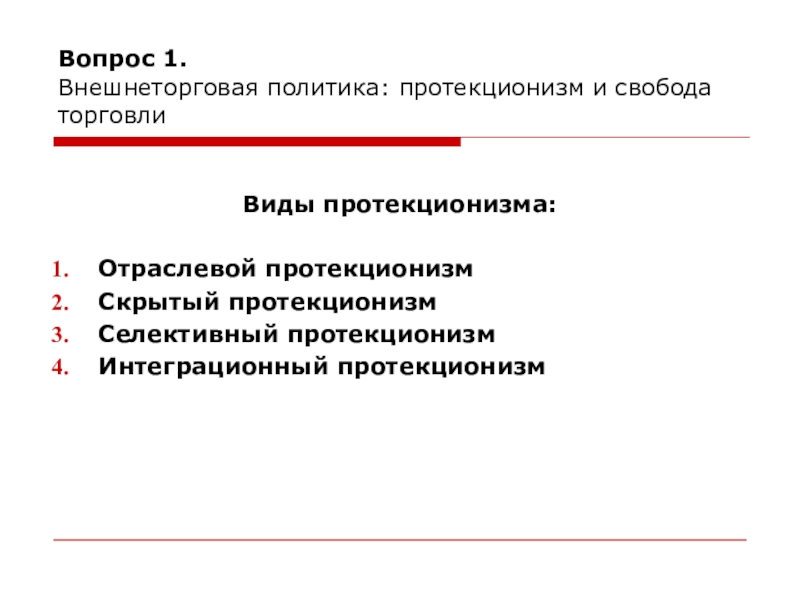 Вопрос 1.
Внешнеторговая политика: протекционизм и свобода торговли

Виды протекционизма:

1. Отраслевой протекционизм
2. Скрытый протекционизм
3. Селективный протекционизм
4. Интеграционный протекционизм